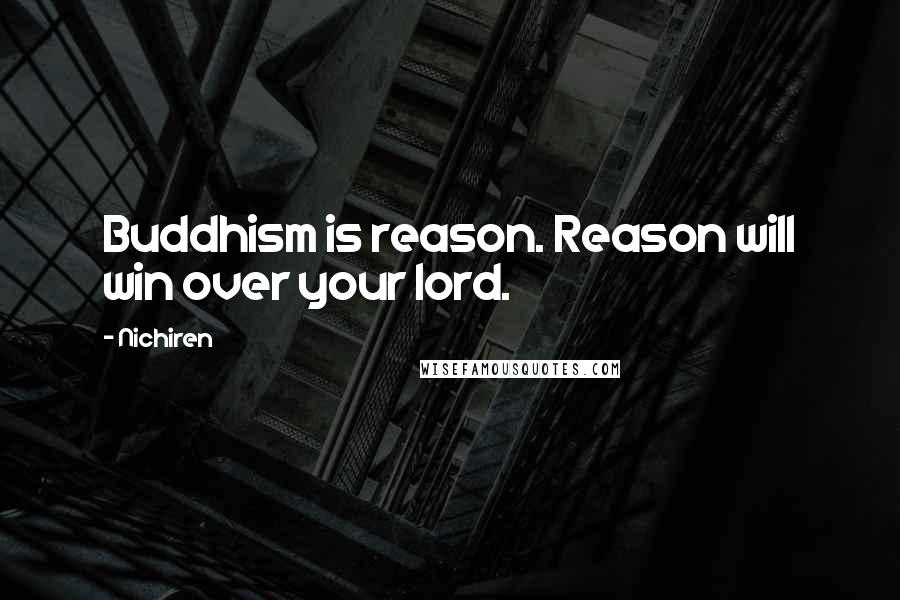 Buddhism is reason. Reason will win over your lord.

- Nichiren

WISEFAMOUSQUOTES.COM